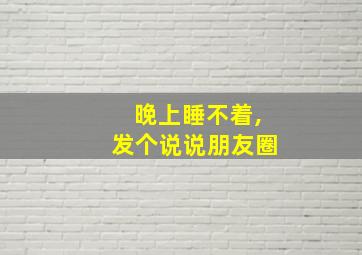 晚上睡不着，
发个说说朋友圈